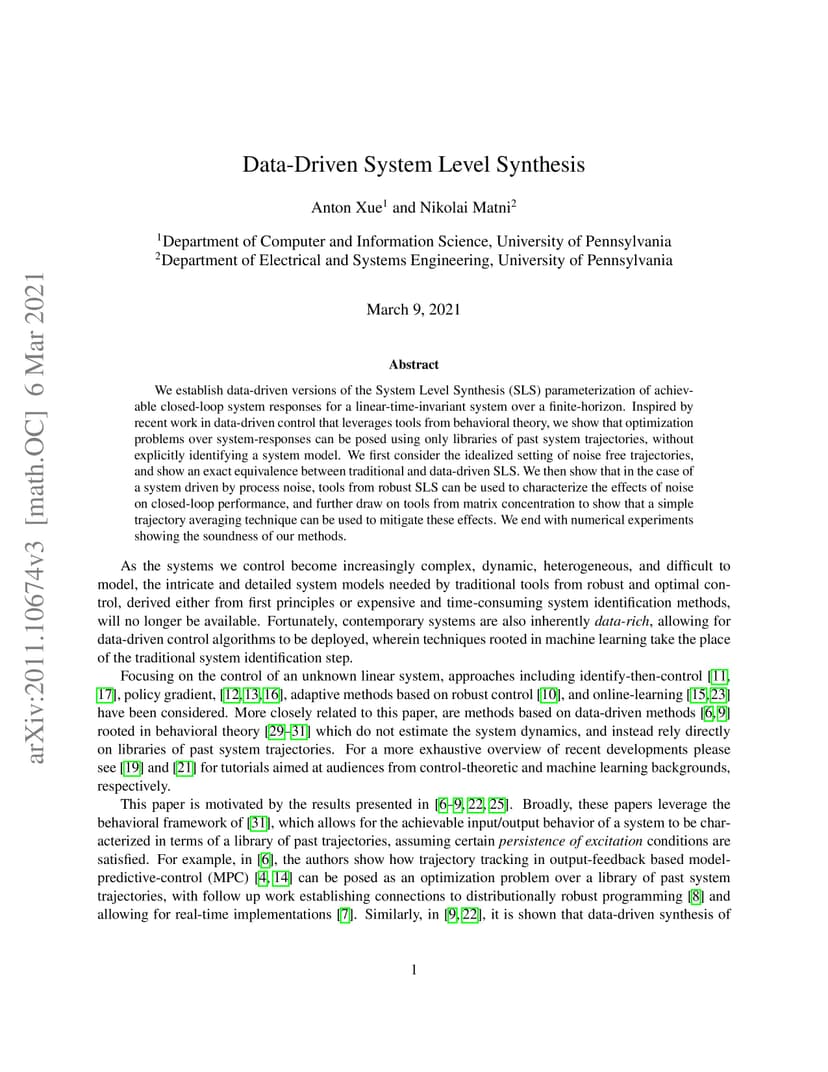 arXiv:2011.10674v3 [math.OC] 6 Mar 2021

Data-Driven System Level Synthesis

Anton Xue$^1$ and Nikolai Matni$^2$

$^1$Department of Computer and Information Science, University of Pennsylvania
$^2$Department of Electrical and Systems Engineering, University of Pennsylvania

March 9, 2021

Abstract

We establish data-driven versions of the System Level Synthesis (SLS) parameterization of achievable closed-loop system responses for a linear-time-invariant system over a finite-horizon. Inspired by recent work in data-driven control that leverages tools from behavioral theory, we show that optimization problems over system-responses can be posed using only libraries of past system trajectories, without explicitly identifying a system model. We first consider the idealized setting of noise free trajectories, and show an exact equivalence between traditional and data-driven SLS. We then show that in the case of a system driven by process noise, tools from robust SLS can be used to characterize the effects of noise on closed-loop performance, and further draw on tools from matrix concentration to show that a simple trajectory averaging technique can be used to mitigate these effects. We end with numerical experiments showing the soundness of our methods.

As the systems we control become increasingly complex, dynamic, heterogeneous, and difficult to model, the intricate and detailed system models needed by traditional tools from robust and optimal control, derived either from first principles or expensive and time-consuming system identification methods, will no longer be available. Fortunately, contemporary systems are also inherently data-rich, allowing for data-driven control algorithms to be deployed, wherein techniques rooted in machine learning take the place of the traditional system identification step.

Focusing on the control of an unknown linear system, approaches including identify-then-control [11, 17], policy gradient, [12, 13, 16], adaptive methods based on robust control [10], and online-learning [15, 23] have been considered. More closely related to this paper, are methods based on data-driven methods [6, 9] rooted in behavioral theory [29–31] which do not estimate the system dynamics, and instead rely directly on libraries of past system trajectories. For a more exhaustive overview of recent developments please see [19] and [21] for tutorials aimed at audiences from control-theoretic and machine learning backgrounds, respectively.

This paper is motivated by the results presented in [6–9, 22, 25]. Broadly, these papers leverage the behavioral framework of [31], which allows for the achievable input/output behavior of a system to be characterized in terms of a library of past trajectories, assuming certain persistence of excitation conditions are satisfied. For example, in [6], the authors show how trajectory tracking in output-feedback based model-predictive-control (MPC) [4, 14] can be posed as an optimization problem over a library of past system trajectories, with follow up work establishing connections to distributionally robust programming [8] and allowing for real-time implementations [7]. Similarly, in [9, 22], it is shown that data-driven synthesis of

1